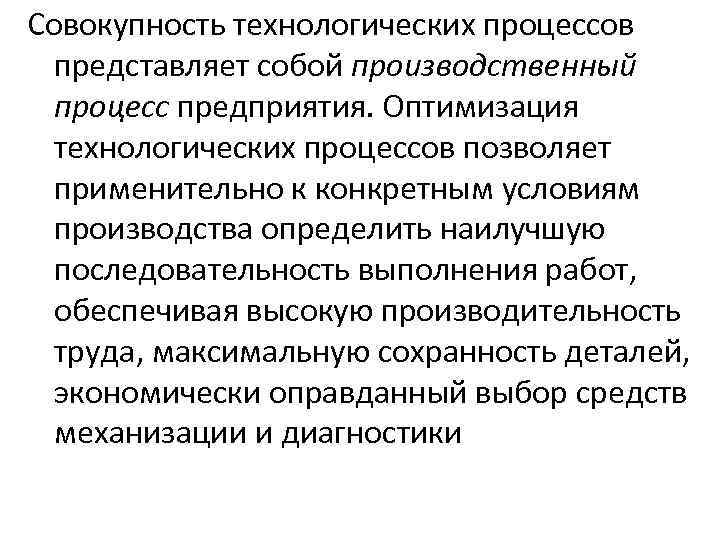 Совокупность технологических процессов представляет собой производственный процесс предприятия. Оптимизация технологических процессов позволяет применительно к конкретным условиям производства определить наилучшую последовательность выполнения работ, обеспечивая высокую производительность труда, максимальную сохранность деталей, экономически оправданный выбор средств механизации и диагностики